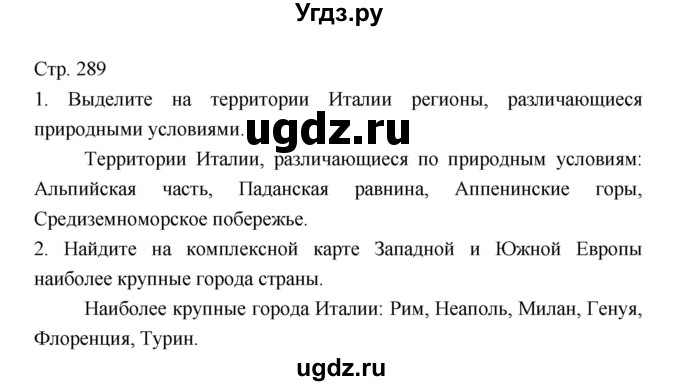 Угдз.ру

Стр. 289

1. Выделите на территории Италии регионы, различающиеся природными условиями.

ugdz.ru

Территории Италии, различающиеся по природным условиям: Альпийская часть, Паданская равнина, Аппенинские горы, Средиземноморское побережье.

2. Найдите на комплексной карте Западной и Южной Европы наиболее крупные города страны.

Наиболее крупные города Италии: Рим, Неаполь, Милан, Генуя, Флоренция, Турин.

ugdz.ru